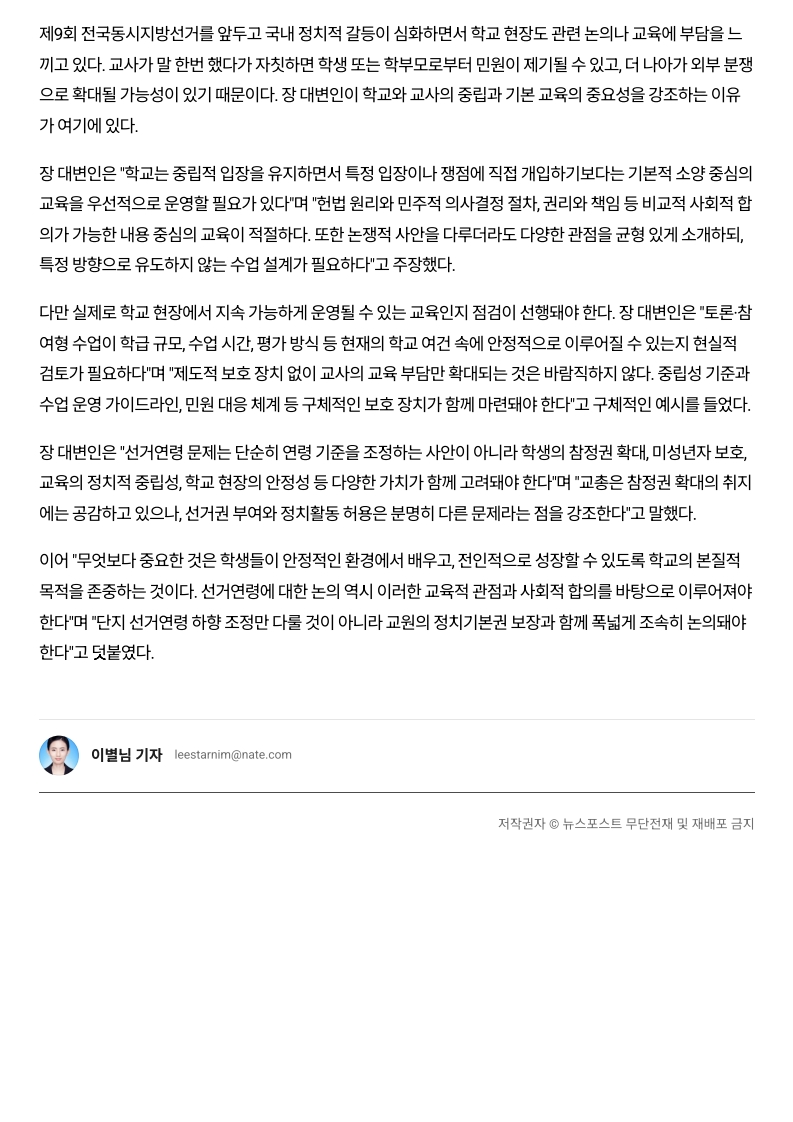 제9회 전국동시지방선거를 앞두고 국내 정치적 갈등이 심화하면서 학교 현장도 관련 논의나 교육에 부담을 느끼고 있다. 교사가 말 한번 했다가 자칫하면 학생 또는 학부모로부터 민원이 제기될 수 있고, 더 나아가 외부 분쟁으로 확대될 가능성이 있기 때문이다. 장 대변인이 학교와 교사의 중립과 기본 교육의 중요성을 강조하는 이유가 여기에 있다.

장 대변인은 "학교는 중립적 입장을 유지하면서 특정 입장이나 쟁점에 직접 개입하기보다는 기본적 소양 중심의 교육을 우선적으로 운영할 필요가 있다"며 "헌법 원리와 민주적 의사결정 절차, 권리와 책임 등 비교적 사회적 합의가 가능한 내용 중심의 교육이 적절하다. 또한 논쟁적 사안을 다루더라도 다양한 관점을 균형 있게 소개하되, 특정 방향으로 유도하지 않는 수업 설계가 필요하다"고 주장했다.

다만 실제로 학교 현장에서 지속 가능하게 운영될 수 있는 교육인지 점검이 선행돼야 한다. 장 대변인은 "토론·참여형 수업이 학급 규모, 수업 시간, 평가 방식 등 현재의 학교 여건 속에 안정적으로 이루어질 수 있는지 현실적 검토가 필요하다"며 "제도적 보호 장치 없이 교사의 교육 부담만 확대되는 것은 바람직하지 않다. 중립성 기준과 수업 운영 가이드라인, 민원 대응 체계 등 구체적인 보호 장치가 함께 마련돼야 한다"고 구체적인 예시를 들었다.

장 대변인은 "선거연령 문제는 단순히 연령 기준을 조정하는 사안이 아니라 학생의 참정권 확대, 미성년자 보호, 교육의 정치적 중립성, 학교 현장의 안정성 등 다양한 가치가 함께 고려돼야 한다"며 "교총은 참정권 확대의 취지에는 공감하고 있으나, 선거권 부여와 정치활동 허용은 분명히 다른 문제라는 점을 강조한다"고 말했다.

이어 "무엇보다 중요한 것은 학생들이 안정적인 환경에서 배우고, 전인적으로 성장할 수 있도록 학교의 본질적 목적을 존중하는 것이다. 선거연령에 대한 논의 역시 이러한 교육적 관점과 사회적 합의를 바탕으로 이루어져야 한다"며 "단지 선거연령 하향 조정만 다룰 것이 아니라 교원의 정치기본권 보장과 함께 폭넓게 조속히 논의돼야 한다"고 덧붙였다.

이별님 기자 leestarnim@nate.com

저작권자 © 뉴스포스트 무단전재 및 재배포 금지